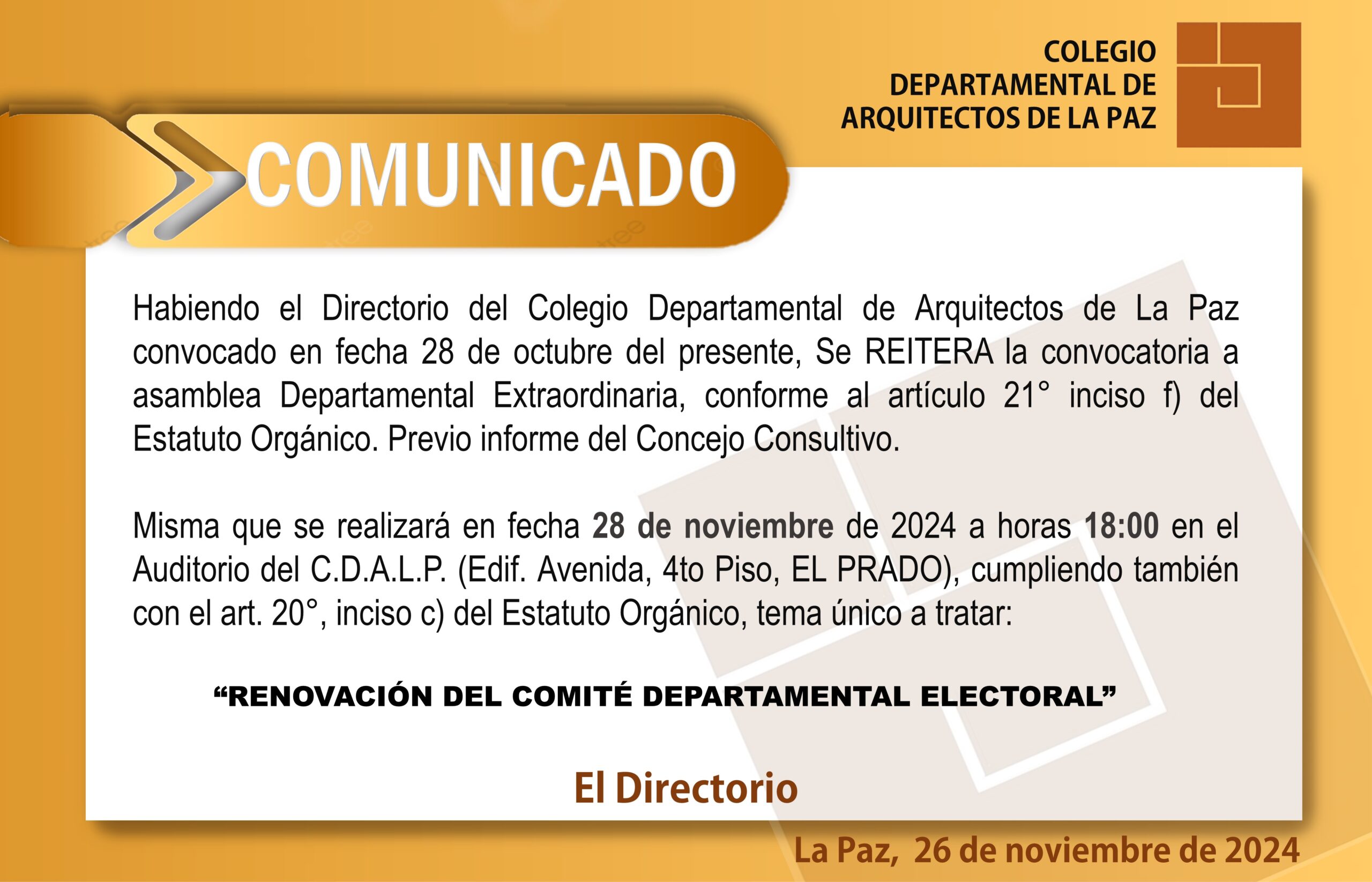 COLEGIO DEPARTAMENTAL DE ARQUITECTOS DE LA PAZ

COMUNICADO

Habiendo el Directorio del Colegio Departamental de Arquitectos de La Paz convocado en fecha 28 de octubre del presente, Se REITERA la convocatoria a asamblea Departamental Extraordinaria, conforme al artículo 21° inciso f) del Estatuto Orgánico. Previo informe del Concejo Consultivo.

Misma que se realizará en fecha 28 de noviembre de 2024 a horas 18:00 en el Auditorio del C.D.A.L.P. (Edif. Avenida, 4to Piso, EL PRADO), cumpliendo también con el art. 20°, inciso c) del Estatuto Orgánico, tema único a tratar:

“RENOVACIÓN DEL COMITÉ DEPARTAMENTAL ELECTORAL”

El Directorio

La Paz, 26 de noviembre de 2024